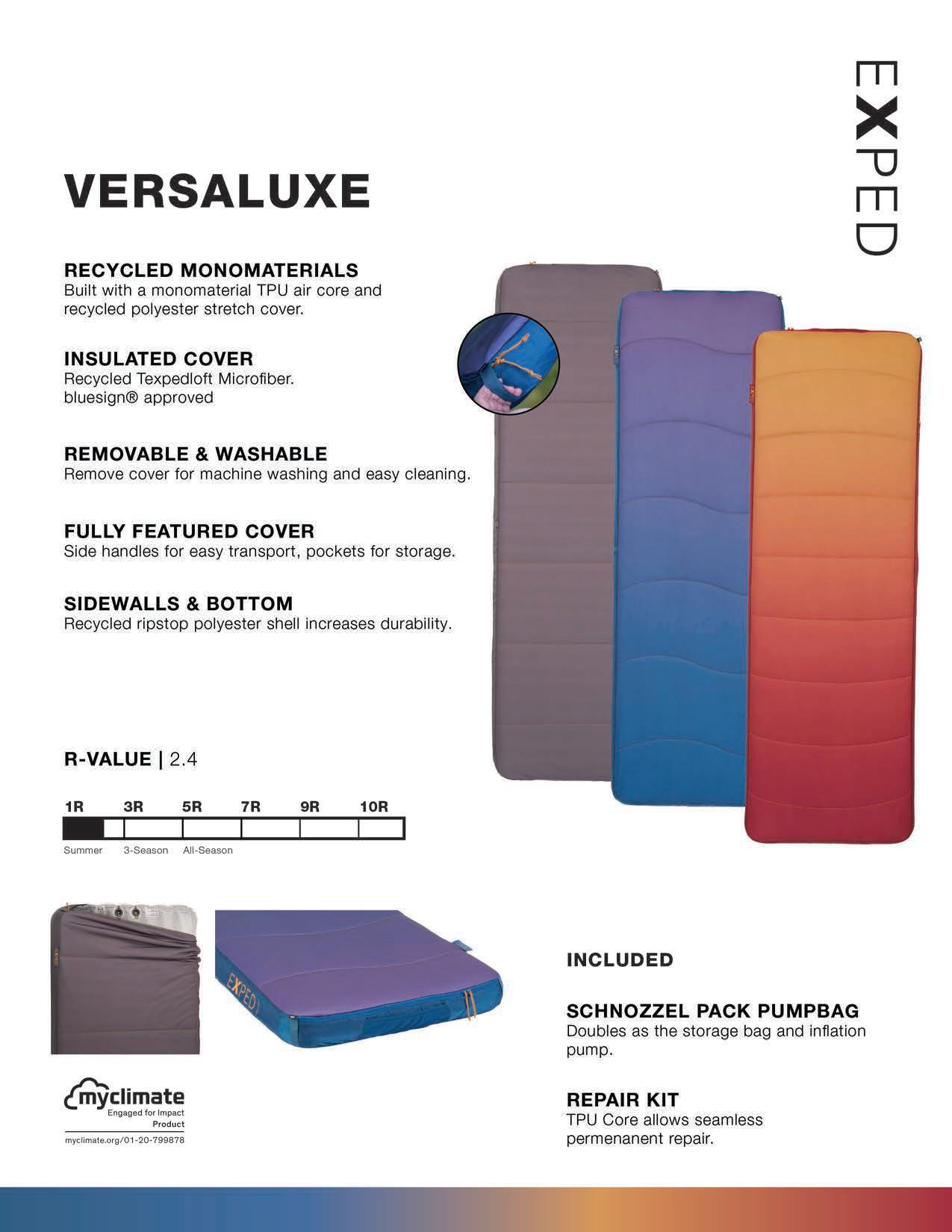 EXPED

VERSALUXE

RECYCLED MONOMATERIALS
Built with a monomaterial TPU air core and recycled polyester stretch cover.

INSULATED COVER
Recycled Texpedloft Microfiber. bluesign® approved

REMOVABLE & WASHABLE
Remove cover for machine washing and easy cleaning.

FULLY FEATURED COVER
Side handles for easy transport, pockets for storage.

SIDEWALLS & BOTTOM
Recycled ripstop polyester shell increases durability.

R-VALUE | 2.4

1R 3R 5R 7R 9R 10R

Summer 3-Season All-Season

EXPED

myclimate
Engaged for Impact
Product
myclimate.org/01-20-799878

INCLUDED

SCHNOZZEL PACK PUMPBAG
Doubles as the storage bag and inflation pump.

REPAIR KIT
TPU Core allows seamless permenanent repair.